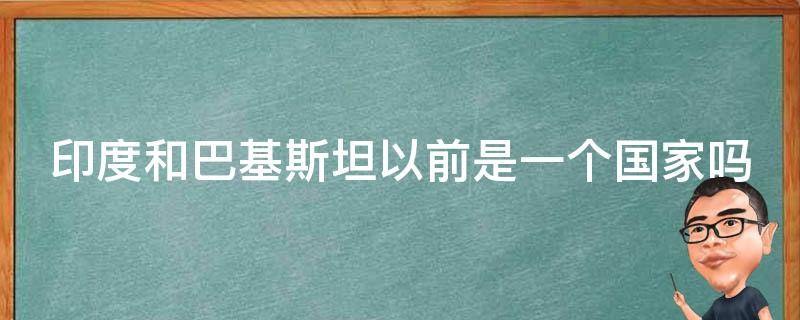 印度和巴基斯坦以前是一个国家吗